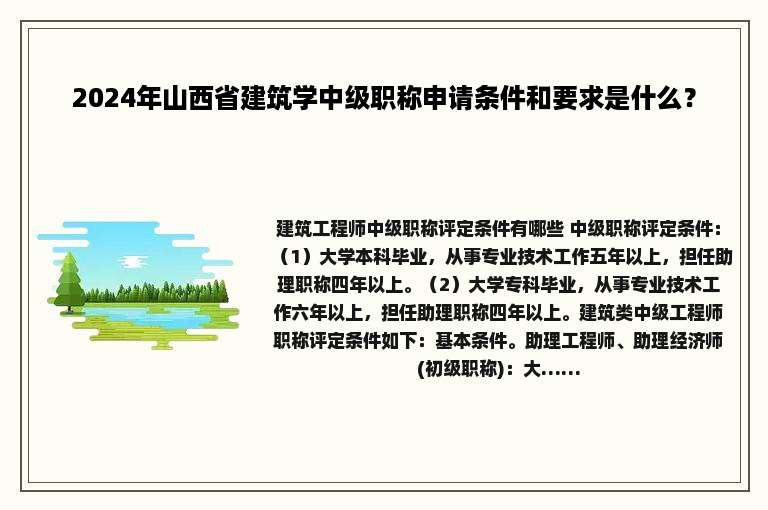 2024年山西省建筑学中级职称申请条件和要求是什么？

建筑工程师中级职称评定条件有哪些 中级职称评定条件：（1）大学本科毕业，从事专业技术工作五年以上，担任助理职称四年以上。（2）大学专科毕业，从事专业技术工作六年以上，担任助理职称四年以上。建筑类中级工程师职称评定条件如下：基本条件。助理工程师、助理经济师(初级职称)：大......